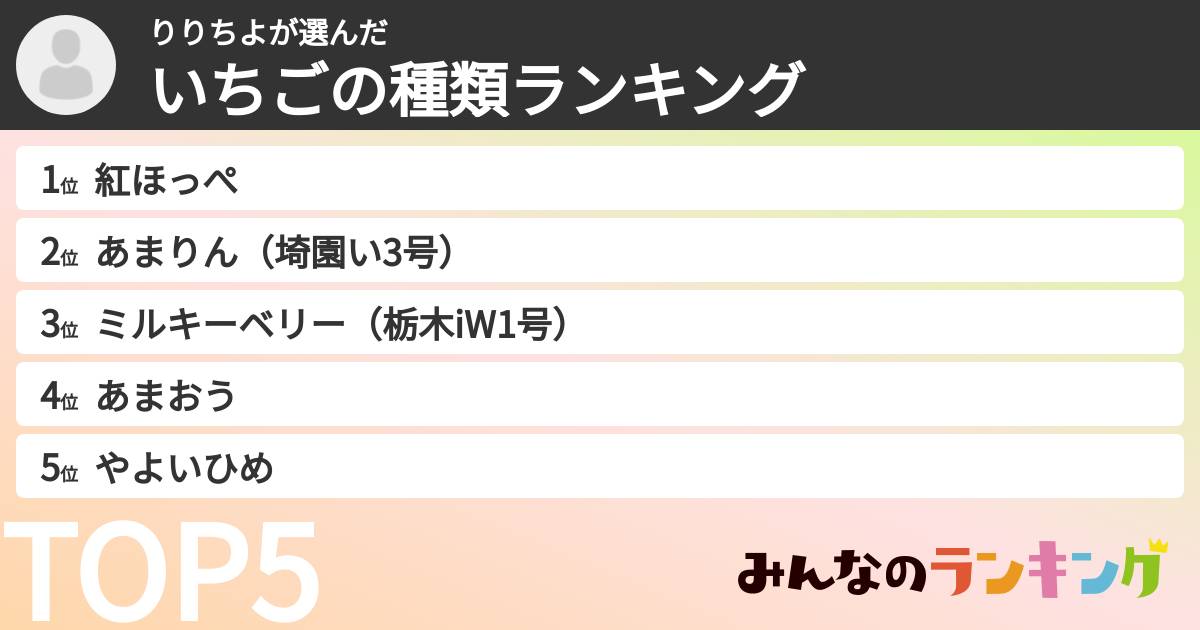 りりちよが選んだ
いちごの種類ランキング

1位 紅ほっぺ

2位 あまりん（埼園い3号）

3位 ミルキーベリー（栃木iW1号）

4位 あまおう

5位 やよいひめ

TOP5

みんなのランキング